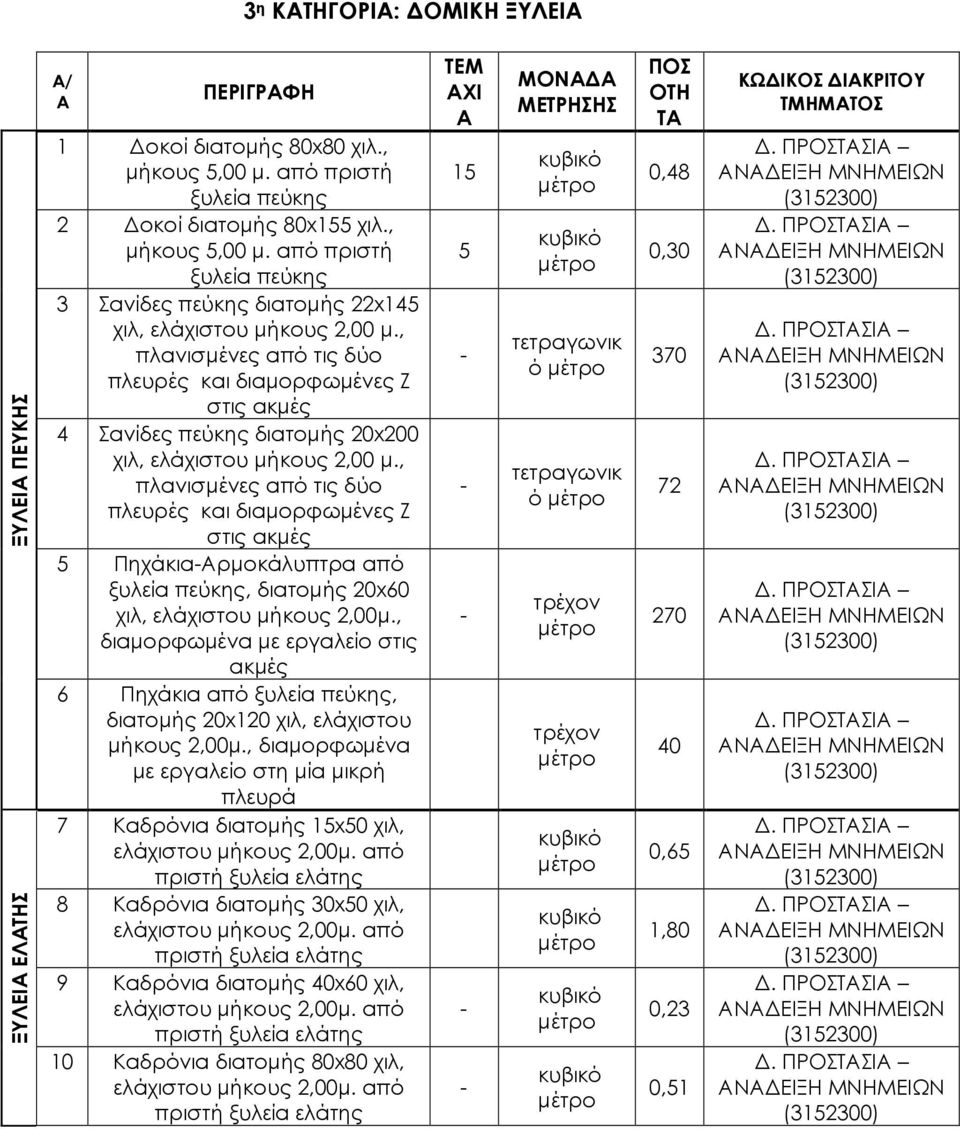 3η ΚΑΤΗΓΟΡΙΑ: ΔΟΜΙΚΗ ΞΥΛΕΙΑ

| | Α/Α | ΠΕΡΙΓΡΑΦΗ | ΤΕΜΑΧΙΑ | ΜΟΝΑΔΑ ΜΕΤΡΗΣΗΣ | ΠΟΣΟΤΗΤΑ | ΚΩΔΙΚΟΣ ΔΙΑΚΡΙΤΟΥ ΤΜΗΜΑΤΟΣ |
|---|---|---|---|---|---|---|
| ΞΥΛΕΙΑ ΠΕΥΚΗΣ | 1 | Δοκοί διατομής 80x80 χιλ., μήκους 5,00 μ. από πριστή ξυλεία πεύκης | 15 | κυβικό μέτρο | 0,48 | Δ. ΠΡΟΣΤΑΣΙΑ – ΑΝΑΔΕΙΞΗ ΜΝΗΜΕΙΩΝ (3152300) |
| | 2 | Δοκοί διατομής 80x155 χιλ., μήκους 5,00 μ. από πριστή ξυλεία πεύκης | 5 | κυβικό μέτρο | 0,30 | Δ. ΠΡΟΣΤΑΣΙΑ – ΑΝΑΔΕΙΞΗ ΜΝΗΜΕΙΩΝ (3152300) |
| | 3 | Σανίδες πεύκης διατομής 22x145 χιλ, ελάχιστου μήκους 2,00 μ., πλανισμένες από τις δύο πλευρές και διαμορφωμένες Ζ στις ακμές | - | τετραγωνικό μέτρο | 370 | Δ. ΠΡΟΣΤΑΣΙΑ – ΑΝΑΔΕΙΞΗ ΜΝΗΜΕΙΩΝ (3152300) |
| | 4 | Σανίδες πεύκης διατομής 20x200 χιλ, ελάχιστου μήκους 2,00 μ., πλανισμένες από τις δύο πλευρές και διαμορφωμένες Ζ στις ακμές | - | τετραγωνικό μέτρο | 72 | Δ. ΠΡΟΣΤΑΣΙΑ – ΑΝΑΔΕΙΞΗ ΜΝΗΜΕΙΩΝ (3152300) |
| | 5 | Πηχάκια-Αρμοκάλυπτρα από ξυλεία πεύκης, διατομής 20x60 χιλ, ελάχιστου μήκους 2,00μ., διαμορφωμένα με εργαλείο στις ακμές | - | τρέχον μέτρο | 270 | Δ. ΠΡΟΣΤΑΣΙΑ – ΑΝΑΔΕΙΞΗ ΜΝΗΜΕΙΩΝ (3152300) |
| | 6 | Πηχάκια από ξυλεία πεύκης, διατομής 20x120 χιλ, ελάχιστου μήκους 2,00μ., διαμορφωμένα με εργαλείο στη μία μικρή πλευρά | | τρέχον μέτρο | 40 | Δ. ΠΡΟΣΤΑΣΙΑ – ΑΝΑΔΕΙΞΗ ΜΝΗΜΕΙΩΝ (3152300) |
| ΞΥΛΕΙΑ ΕΛΑΤΗΣ | 7 | Καδρόνια διατομής 15x50 χιλ, ελάχιστου μήκους 2,00μ. από πριστή ξυλεία ελάτης | | κυβικό μέτρο | 0,65 | Δ. ΠΡΟΣΤΑΣΙΑ – ΑΝΑΔΕΙΞΗ ΜΝΗΜΕΙΩΝ (3152300) |
| | 8 | Καδρόνια διατομής 30x50 χιλ, ελάχιστου μήκους 2,00μ. από πριστή ξυλεία ελάτης | | κυβικό μέτρο | 1,80 | Δ. ΠΡΟΣΤΑΣΙΑ – ΑΝΑΔΕΙΞΗ ΜΝΗΜΕΙΩΝ (3152300) |
| | 9 | Καδρόνια διατομής 40x60 χιλ, ελάχιστου μήκους 2,00μ. από πριστή ξυλεία ελάτης | - | κυβικό μέτρο | 0,23 | Δ. ΠΡΟΣΤΑΣΙΑ – ΑΝΑΔΕΙΞΗ ΜΝΗΜΕΙΩΝ (3152300) |
| | 10 | Καδρόνια διατομής 80x80 χιλ, ελάχιστου μήκους 2,00μ. από πριστή ξυλεία ελάτης | - | κυβικό μέτρο | 0,51 | Δ. ΠΡΟΣΤΑΣΙΑ – ΑΝΑΔΕΙΞΗ ΜΝΗΜΕΙΩΝ (3152300) |